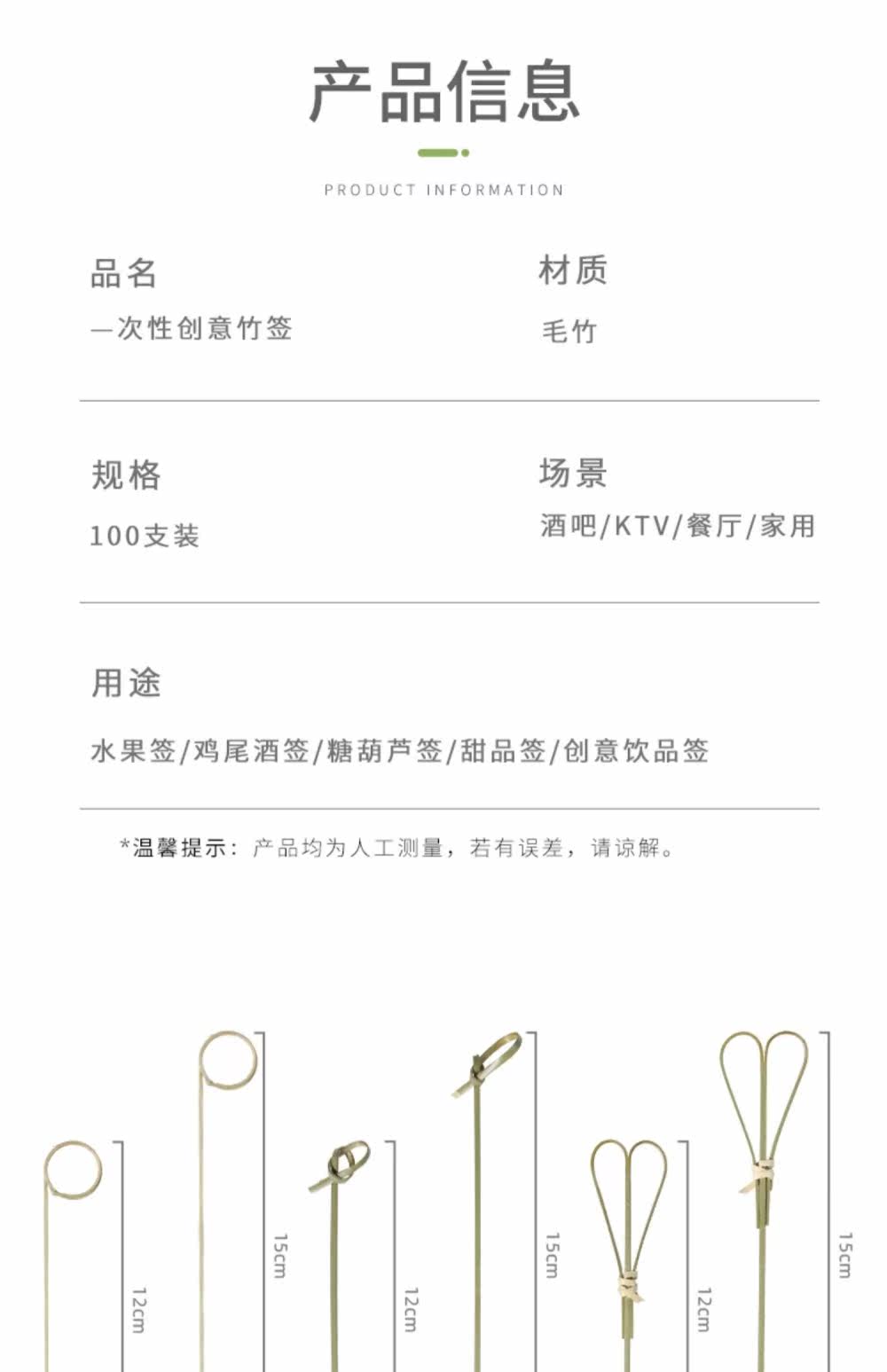 产品信息

PRODUCT INFORMATION

品名
一次性创意竹签

材质
毛竹

规格
100支装

场景
酒吧/KTV/餐厅/家用

用途
水果签/鸡尾酒签/糖葫芦签/甜品签/创意饮品签

*温馨提示：产品均为人工测量，若有误差，请谅解。

12cm

15cm

12cm

15cm

12cm

15cm